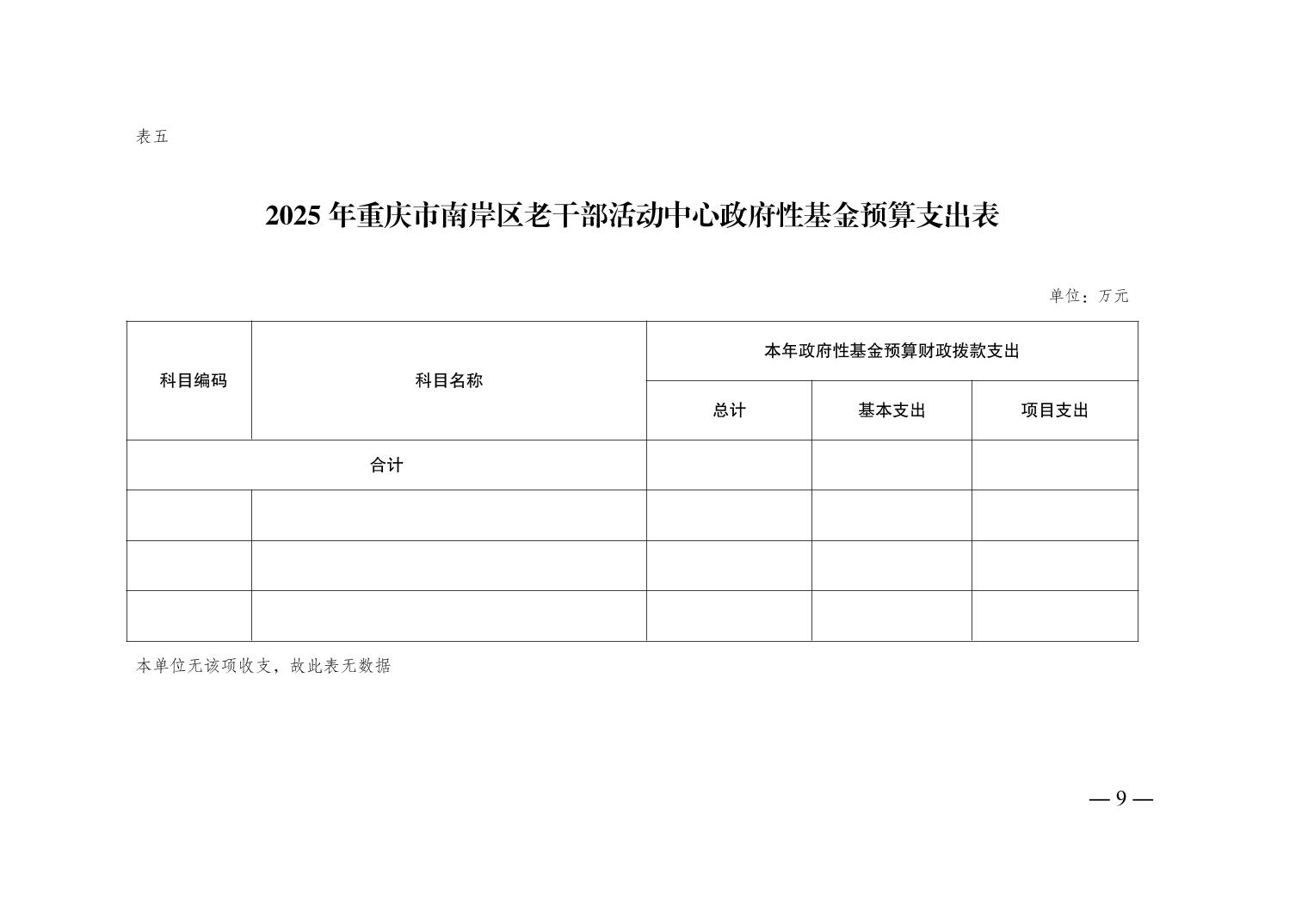 表五

2025 年重庆市南岸区老干部活动中心政府性基金预算支出表

单位：万元

| 科目编码 | 科目名称 | 本年政府性基金预算财政拨款支出 | | |
|---|---|---|---|---|
| | | 总计 | 基本支出 | 项目支出 |
| 合计 | | | | |
| | | | | |
| | | | | |
| | | | | |

本单位无该项收支，故此表无数据

— 9 —